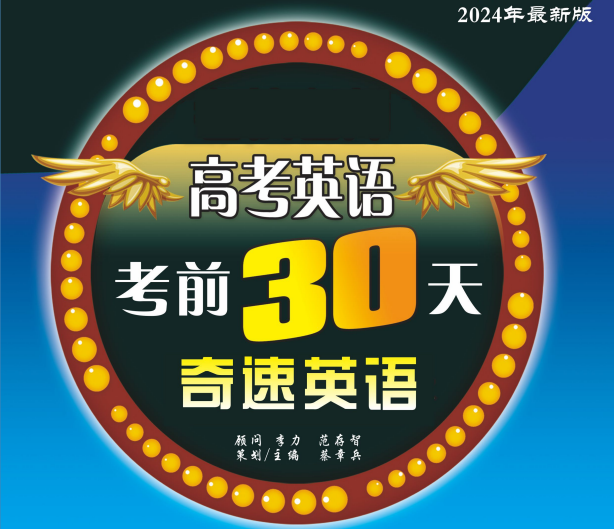 2024年最新版

高考英语

考前30天

奇速英语

顾问 李力 范存智
策划/主编 蔡章兵